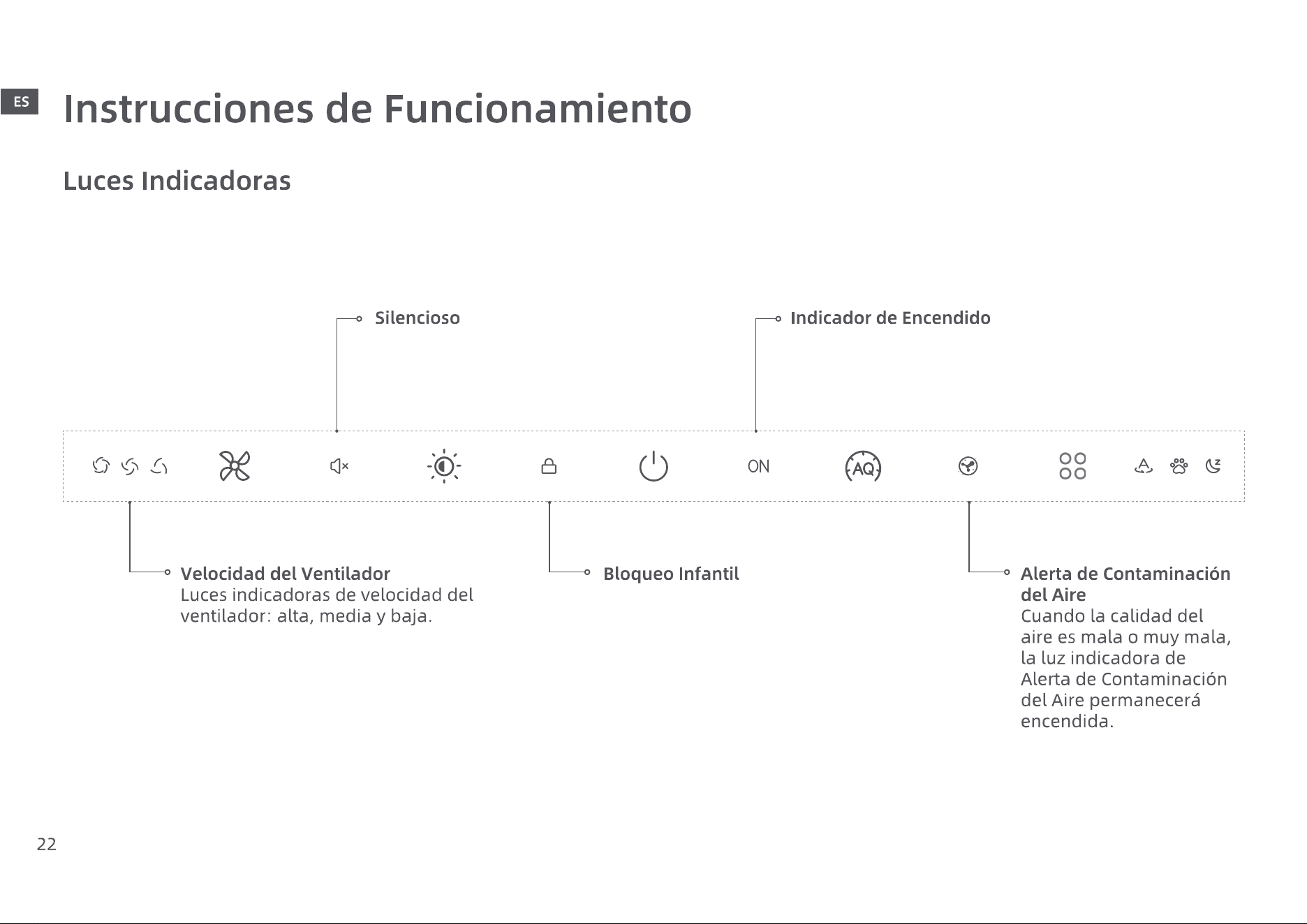 ES

Instrucciones de Funcionamiento

Luces Indicadoras

Silencioso

Indicador de Encendido

ON

AQ

Velocidad del Ventilador
Luces indicadoras de velocidad del ventilador: alta, media y baja.

Bloqueo Infantil

Alerta de Contaminación del Aire
Cuando la calidad del aire es mala o muy mala, la luz indicadora de Alerta de Contaminación del Aire permanecerá encendida.

22